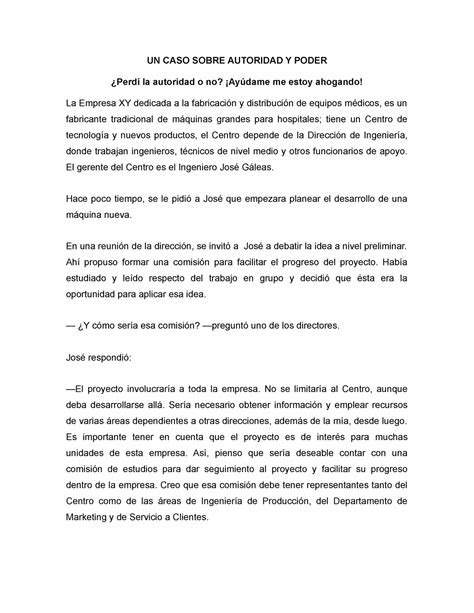 UN CASO SOBRE AUTORIDAD Y PODER

¿Perdí la autoridad o no? ¡Ayúdame me estoy ahogando!

La Empresa XY dedicada a la fabricación y distribución de equipos médicos, es un fabricante tradicional de máquinas grandes para hospitales; tiene un Centro de tecnología y nuevos productos, el Centro depende de la Dirección de Ingeniería, donde trabajan ingenieros, técnicos de nivel medio y otros funcionarios de apoyo. El gerente del Centro es el Ingeniero José Gáleas.

Hace poco tiempo, se le pidió a José que empezara planear el desarrollo de una máquina nueva.

En una reunión de la dirección, se invitó a José a debatir la idea a nivel preliminar. Ahí propuso formar una comisión para facilitar el progreso del proyecto. Había estudiado y leído respecto del trabajo en grupo y decidió que ésta era la oportunidad para aplicar esa idea.

— ¿Y cómo sería esa comisión? —preguntó uno de los directores.

José respondió:

—El proyecto involucraría a toda la empresa. No se limitaría al Centro, aunque deba desarrollarse allá. Sería necesario obtener información y emplear recursos de varias áreas dependientes a otras direcciones, además de la mía, desde luego. Es importante tener en cuenta que el proyecto es de interés para muchas unidades de esta empresa. Así, pienso que sería deseable contar con una comisión de estudios para dar seguimiento al proyecto y facilitar su progreso dentro de la empresa. Creo que esa comisión debe tener representantes tanto del Centro como de las áreas de Ingeniería de Producción, del Departamento de Marketing y de Servicio a Clientes.